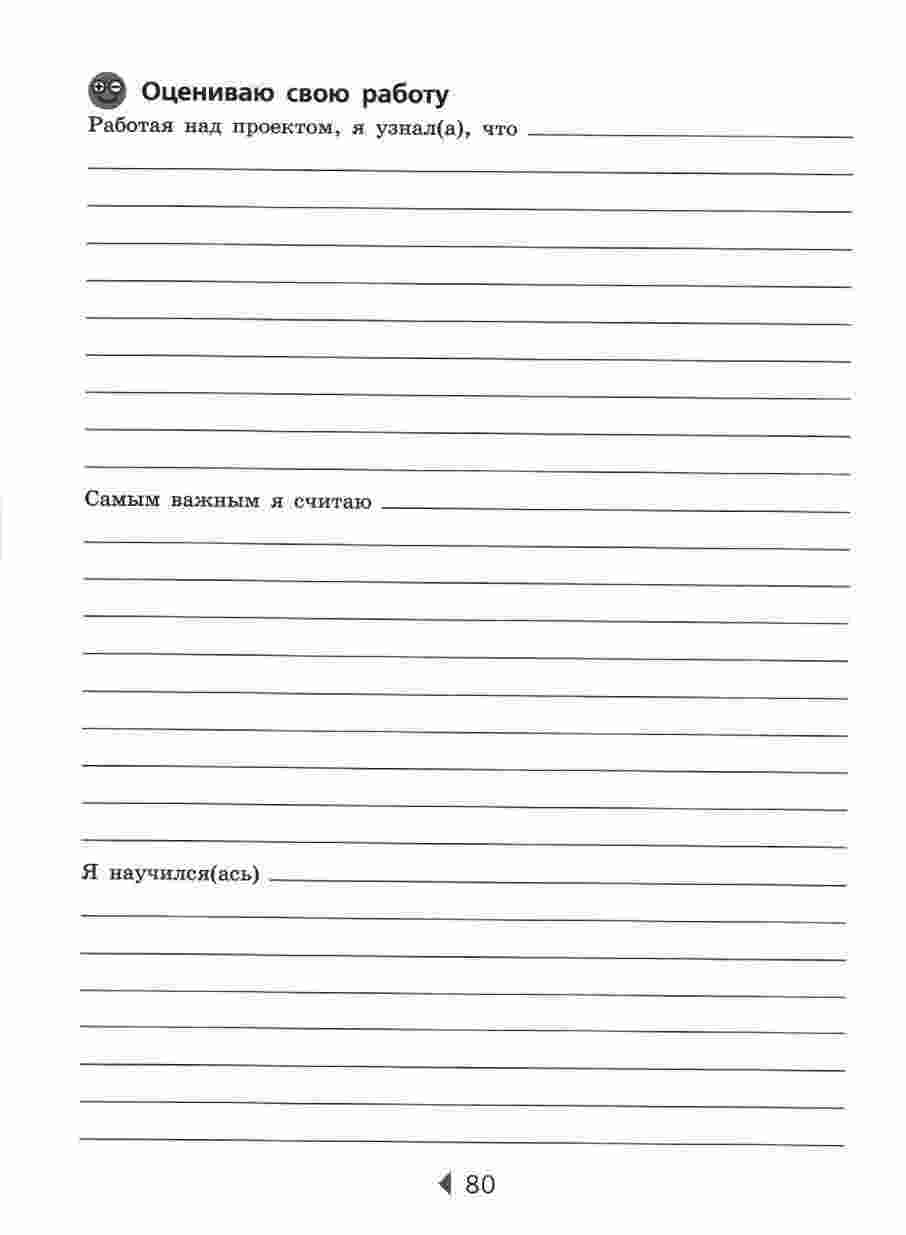 Оцениваю свою работу

Работая над проектом, я узнал(а), что ____

Самым важным я считаю ____

Я научился(ась) ____

80